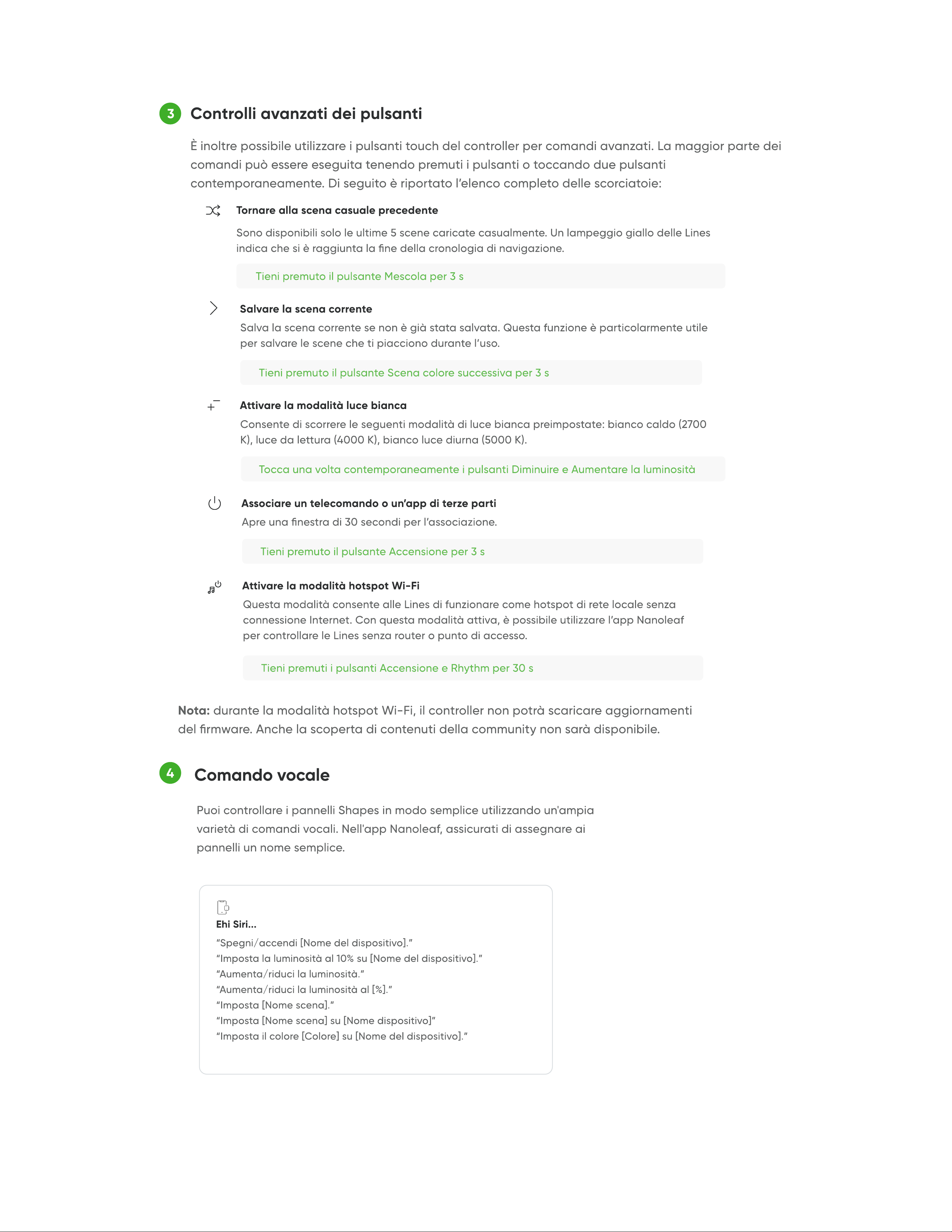 3 Controlli avanzati dei pulsanti

È inoltre possibile utilizzare i pulsanti touch del controller per comandi avanzati. La maggior parte dei comandi può essere eseguita tenendo premuti i pulsanti o toccando due pulsanti contemporaneamente. Di seguito è riportato l'elenco completo delle scorciatoie:

Tornare alla scena casuale precedente

Sono disponibili solo le ultime 5 scene caricate casualmente. Un lampeggio giallo delle Lines indica che si è raggiunta la fine della cronologia di navigazione.

Tieni premuto il pulsante Mescola per 3 s

Salvare la scena corrente

Salva la scena corrente se non è già stata salvata. Questa funzione è particolarmente utile per salvare le scene che ti piacciono durante l'uso.

Tieni premuto il pulsante Scena colore successiva per 3 s

Attivare la modalità luce bianca

Consente di scorrere le seguenti modalità di luce bianca preimpostate: bianco caldo (2700 K), luce da lettura (4000 K), bianco luce diurna (5000 K).

Tocca una volta contemporaneamente i pulsanti Diminuire e Aumentare la luminosità

Associare un telecomando o un'app di terze parti

Apre una finestra di 30 secondi per l'associazione.

Tieni premuto il pulsante Accensione per 3 s

Attivare la modalità hotspot Wi-Fi

Questa modalità consente alle Lines di funzionare come hotspot di rete locale senza connessione Internet. Con questa modalità attiva, è possibile utilizzare l'app Nanoleaf per controllare le Lines senza router o punto di accesso.

Tieni premuti i pulsanti Accensione e Rhythm per 30 s

Nota: durante la modalità hotspot Wi-Fi, il controller non potrà scaricare aggiornamenti del firmware. Anche la scoperta di contenuti della community non sarà disponibile.

4 Comando vocale

Puoi controllare i pannelli Shapes in modo semplice utilizzando un'ampia varietà di comandi vocali. Nell'app Nanoleaf, assicurati di assegnare ai pannelli un nome semplice.

Ehi Siri...
"Spegni/accendi [Nome del dispositivo]."
"Imposta la luminosità al 10% su [Nome del dispositivo]."
"Aumenta/riduci la luminosità."
"Aumenta/riduci la luminosità al [%]."
"Imposta [Nome scena]."
"Imposta [Nome scena] su [Nome dispositivo]"
"Imposta il colore [Colore] su [Nome del dispositivo]."